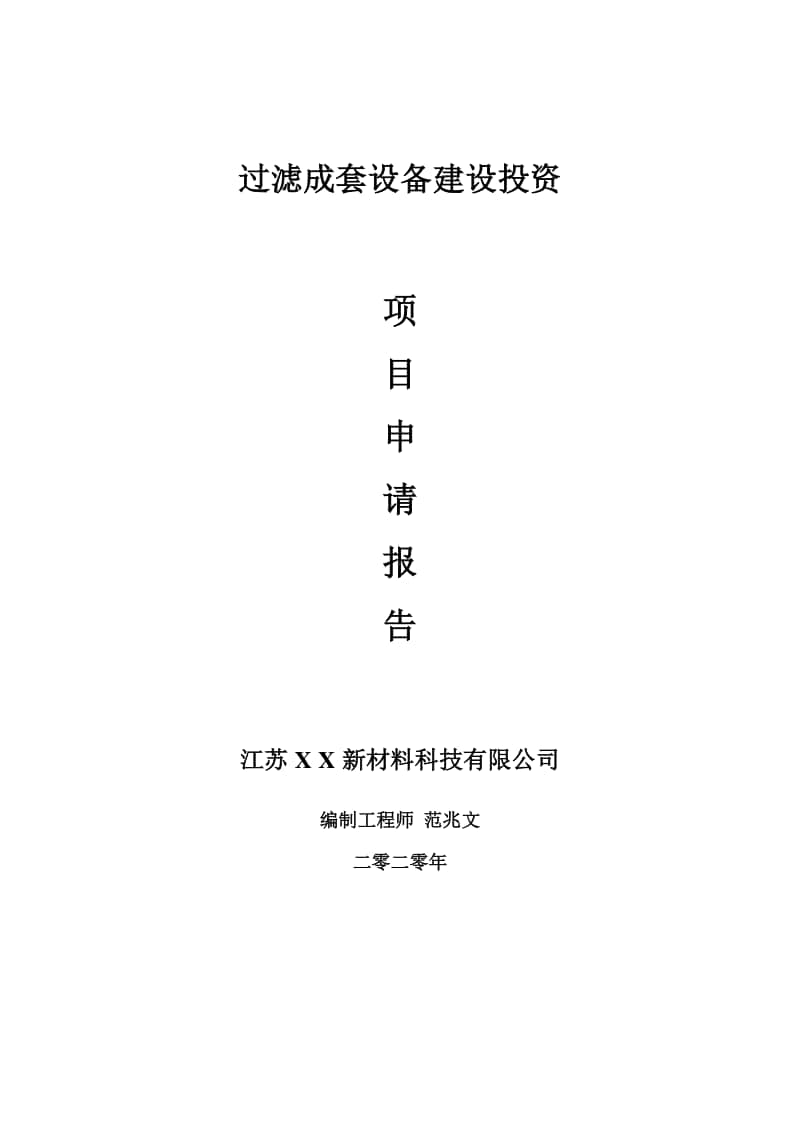 过滤成套设备建设投资

项

目

申

请

报

告

江苏 X X 新材料科技有限公司

编制工程师 范兆文

二零二零年